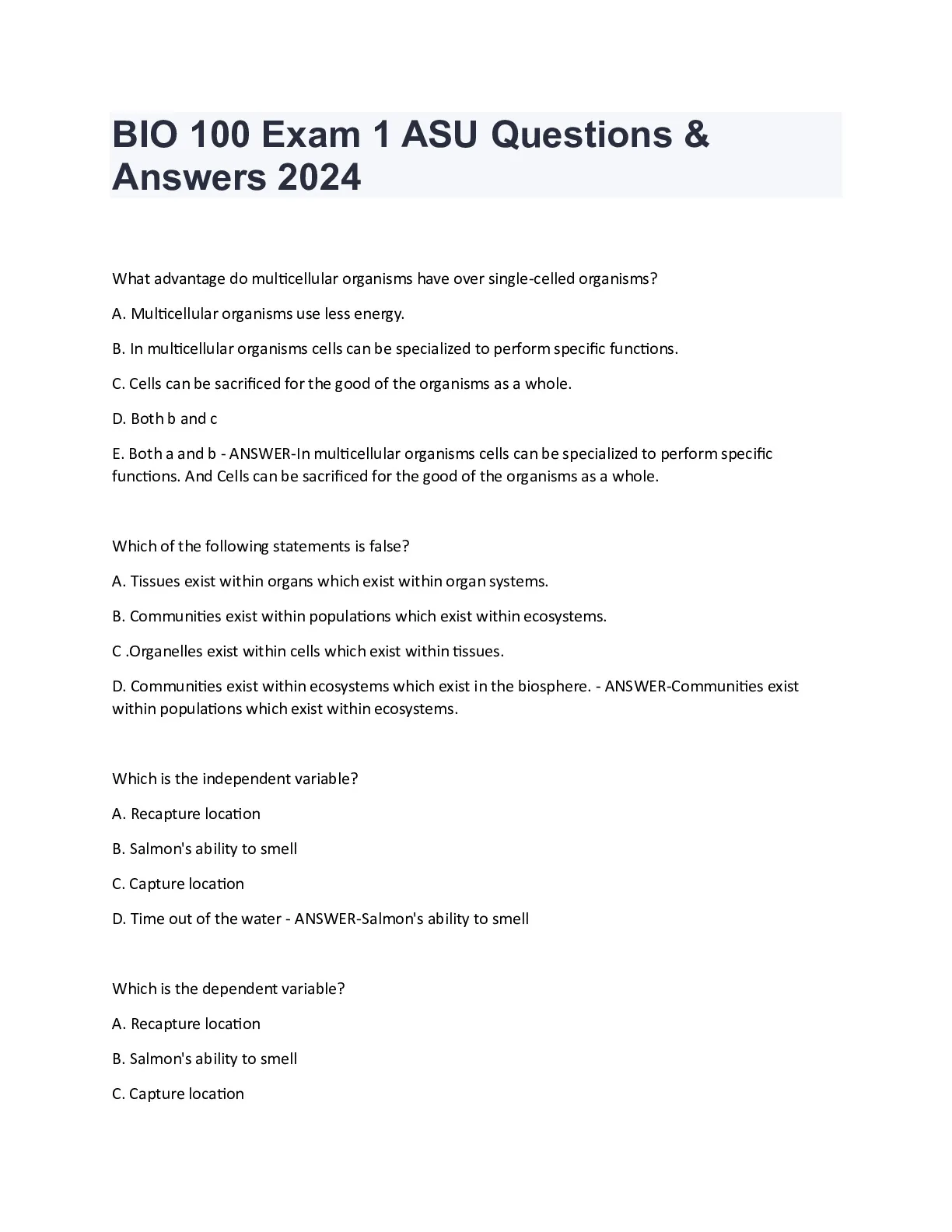 BIO 100 Exam 1 ASU Questions & Answers 2024

What advantage do multicellular organisms have over single-celled organisms?

A. Multicellular organisms use less energy.

B. In multicellular organisms cells can be specialized to perform specific functions.

C. Cells can be sacrificed for the good of the organisms as a whole.

D. Both b and c

E. Both a and b - ANSWER-In multicellular organisms cells can be specialized to perform specific functions. And Cells can be sacrificed for the good of the organisms as a whole.

Which of the following statements is false?

A. Tissues exist within organs which exist within organ systems.

B. Communities exist within populations which exist within ecosystems.

C .Organelles exist within cells which exist within tissues.

D. Communities exist within ecosystems which exist in the biosphere. - ANSWER-Communities exist within populations which exist within ecosystems.

Which is the independent variable?

A. Recapture location

B. Salmon's ability to smell

C. Capture location

D. Time out of the water - ANSWER-Salmon's ability to smell

Which is the dependent variable?

A. Recapture location

B. Salmon's ability to smell

C. Capture location